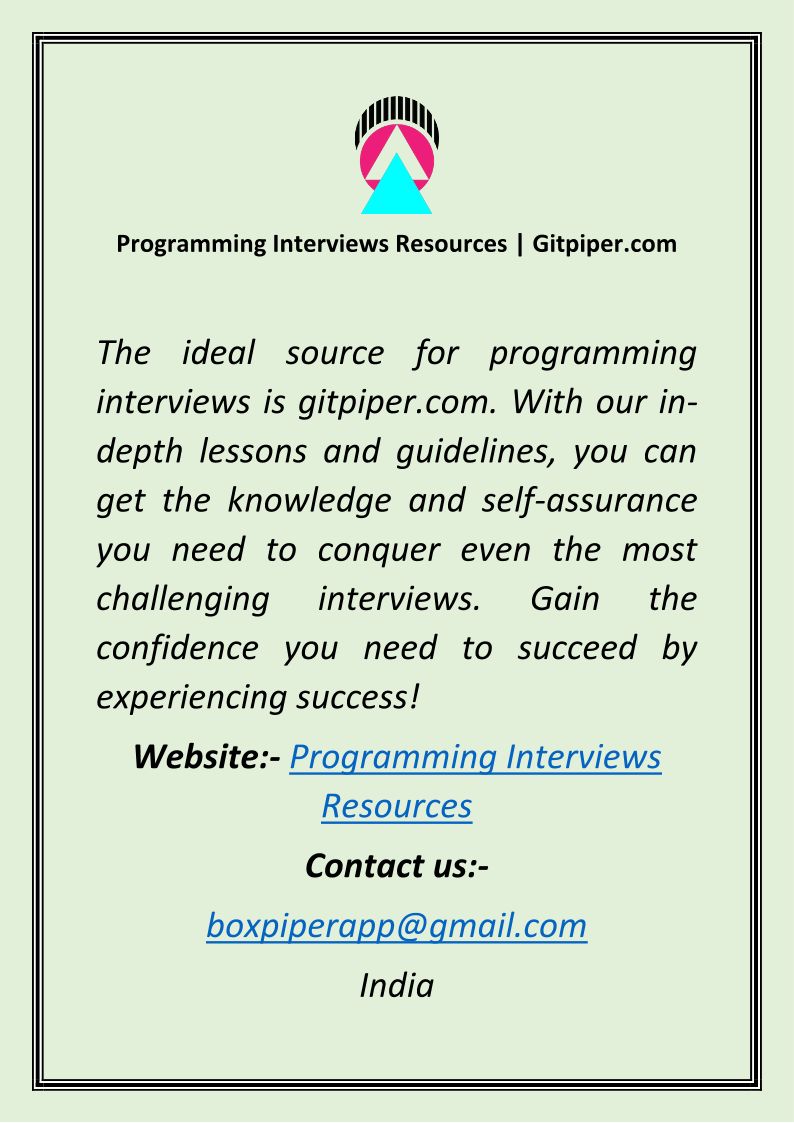 Programming Interviews Resources | Gitpiper.com

The ideal source for programming interviews is gitpiper.com. With our in-depth lessons and guidelines, you can get the knowledge and self-assurance you need to conquer even the most challenging interviews. Gain the confidence you need to succeed by experiencing success!

Website:- Programming Interviews Resources

Contact us:-

boxpiperapp@gmail.com

India